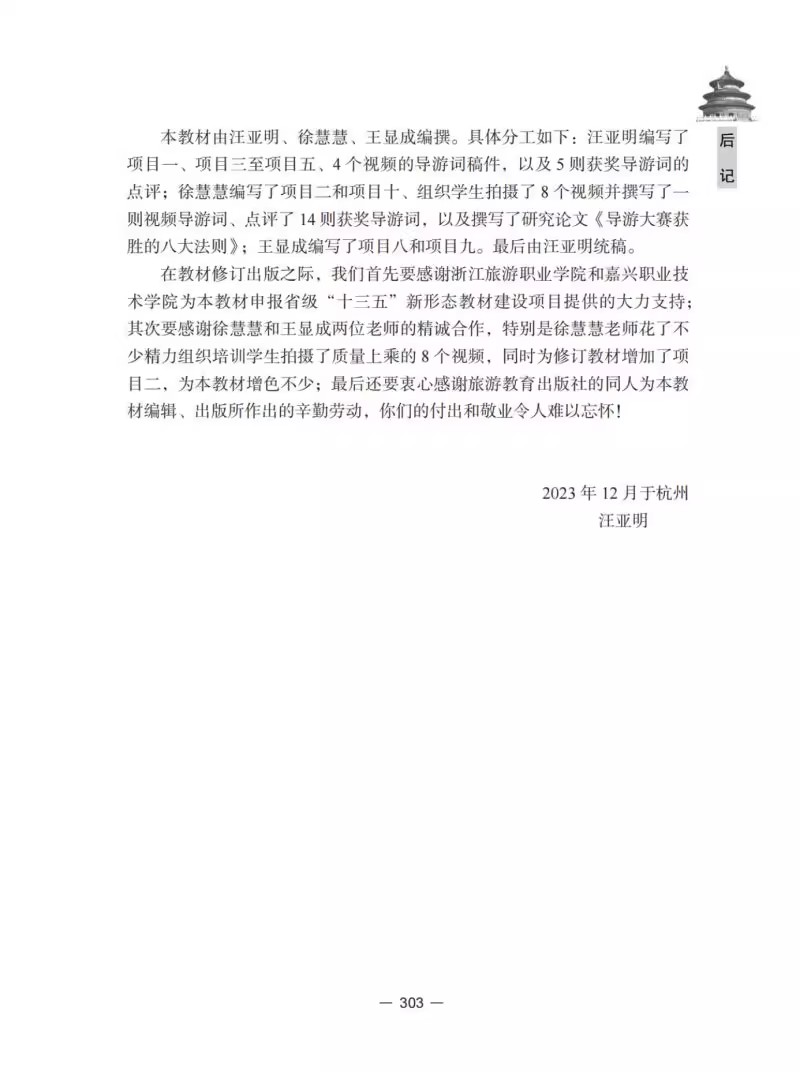 后记

本教材由汪亚明、徐慧慧、王显成编撰。具体分工如下：汪亚明编写了项目一、项目三至项目五、4个视频的导游词稿件，以及5则获奖导游词的点评；徐慧慧编写了项目二和项目十、组织学生拍摄了8个视频并撰写了一则视频导游词、点评了14则获奖导游词，以及撰写了研究论文《导游大赛获胜的八大法则》；王显成编写了项目八和项目九。最后由汪亚明统稿。

在教材修订出版之际，我们首先要感谢浙江旅游职业学院和嘉兴职业技术学院为本教材申报省级“十三五”新形态教材建设项目提供的大力支持；其次要感谢徐慧慧和王显成两位老师的精诚合作，特别是徐慧慧老师花了不少精力组织培训学生拍摄了质量上乘的8个视频，同时为修订教材增加了项目二，为本教材增色不少；最后还要衷心感谢旅游教育出版社的同人为本教材编辑、出版所作出的辛勤劳动，你们的付出和敬业令人难以忘怀！

2023年12月于杭州
汪亚明

— 303 —